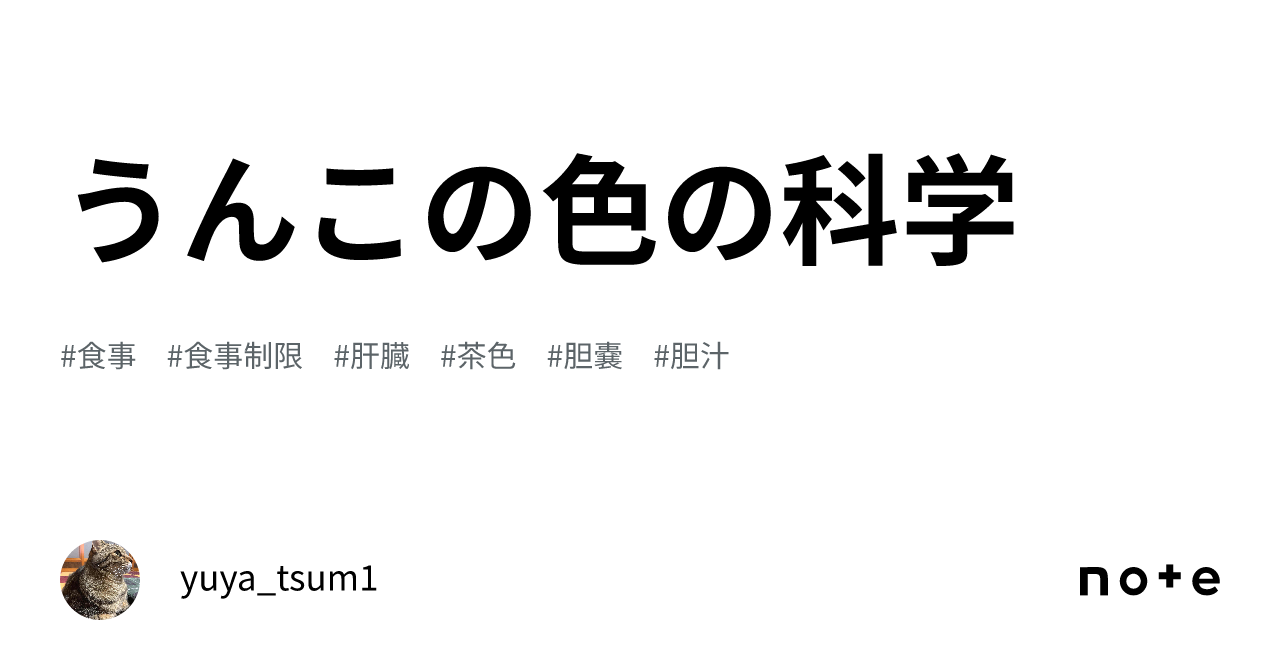 うんこの色の科学

#食事 #食事制限 #肝臓 #茶色 #胆嚢 #胆汁

yuya_tsum1

note